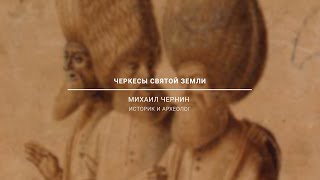 ЧЕРКЕСЫ СВЯТОЙ ЗЕМЛИ

МИХАИЛ ЧЕРНИН

ИСТОРИК И АРХЕОЛОГ